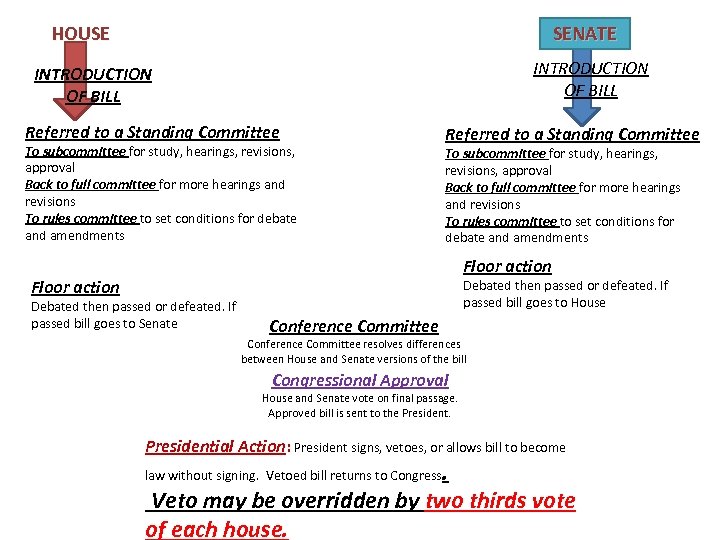 HOUSE

INTRODUCTION OF BILL

Referred to a Standing Committee
To subcommittee for study, hearings, revisions, approval
Back to full committee for more hearings and revisions
To rules committee to set conditions for debate and amendments

Floor action
Debated then passed or defeated. If passed bill goes to Senate

SENATE

INTRODUCTION OF BILL

Referred to a Standing Committee
To subcommittee for study, hearings, revisions, approval
Back to full committee for more hearings and revisions
To rules committee to set conditions for debate and amendments

Floor action
Debated then passed or defeated. If passed bill goes to House

Conference Committee
Conference Committee resolves differences between House and Senate versions of the bill

Congressional Approval
House and Senate vote on final passage. Approved bill is sent to the President.

Presidential Action: President signs, vetoes, or allows bill to become law without signing. Vetoed bill returns to Congress.

Veto may be overridden by two thirds vote of each house.